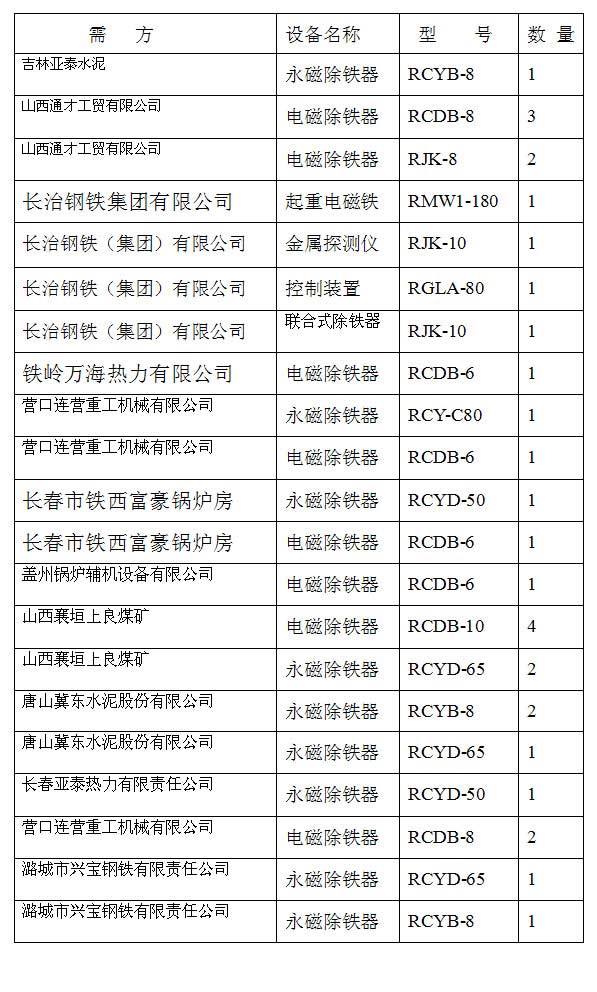 | 需　方 | 设备名称 | 型　号 | 数 量 |
|---|---|---|---|
| 吉林亚泰水泥 | 永磁除铁器 | RCYB-8 | 1 |
| 山西通才工贸有限公司 | 电磁除铁器 | RCDB-8 | 3 |
| 山西通才工贸有限公司 | 电磁除铁器 | RJK-8 | 2 |
| 长治钢铁集团有限公司 | 起重电磁铁 | RMW1-180 | 1 |
| 长治钢铁（集团）有限公司 | 金属探测仪 | RJK-10 | 1 |
| 长治钢铁（集团）有限公司 | 控制装置 | RGLA-80 | 1 |
| 长治钢铁（集团）有限公司 | 联合式除铁器 | RJK-10 | 1 |
| 铁岭万海热力有限公司 | 电磁除铁器 | RCDB-6 | 1 |
| 营口连营重工机械有限公司 | 永磁除铁器 | RCY-C80 | 1 |
| 营口连营重工机械有限公司 | 电磁除铁器 | RCDB-6 | 1 |
| 长春市铁西富豪锅炉房 | 永磁除铁器 | RCYD-50 | 1 |
| 长春市铁西富豪锅炉房 | 电磁除铁器 | RCDB-6 | 1 |
| 盖州锅炉辅机设备有限公司 | 电磁除铁器 | RCDB-6 | 1 |
| 山西襄垣上良煤矿 | 电磁除铁器 | RCDB-10 | 4 |
| 山西襄垣上良煤矿 | 永磁除铁器 | RCYD-65 | 2 |
| 唐山冀东水泥股份有限公司 | 永磁除铁器 | RCYB-8 | 2 |
| 唐山冀东水泥股份有限公司 | 永磁除铁器 | RCYD-65 | 1 |
| 长春亚泰热力有限责任公司 | 永磁除铁器 | RCYD-50 | 1 |
| 营口连营重工机械有限公司 | 电磁除铁器 | RCDB-8 | 2 |
| 潞城市兴宝钢铁有限责任公司 | 永磁除铁器 | RCYD-65 | 1 |
| 潞城市兴宝钢铁有限责任公司 | 永磁除铁器 | RCYB-8 | 1 |